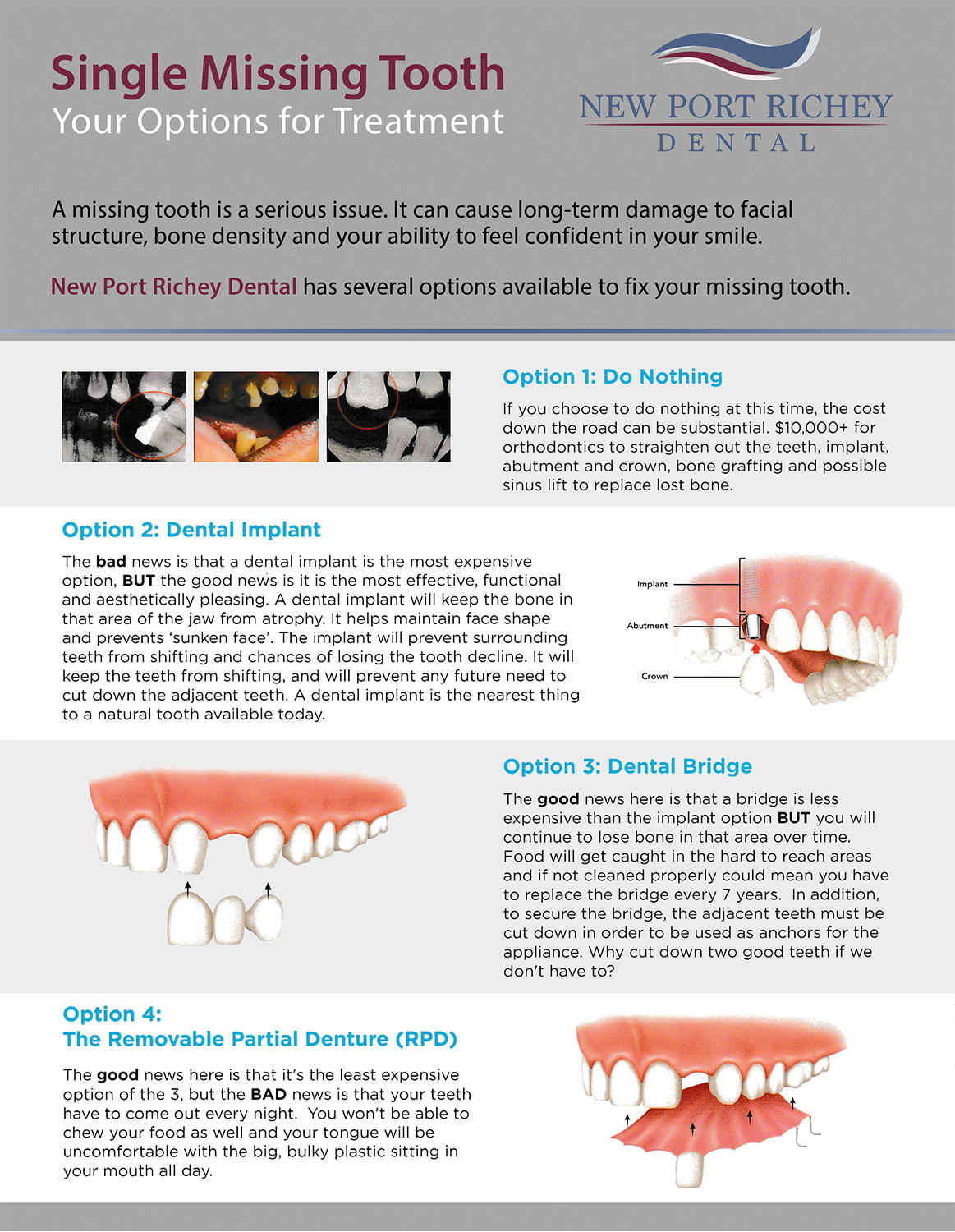 Single Missing Tooth
Your Options for Treatment

NEW PORT RICHEY
DENTAL

A missing tooth is a serious issue. It can cause long-term damage to facial structure, bone density and your ability to feel confident in your smile.

New Port Richey Dental has several options available to fix your missing tooth.

Option 1: Do Nothing

If you choose to do nothing at this time, the cost down the road can be substantial. $10,000+ for orthodontics to straighten out the teeth, implant, abutment and crown, bone grafting and possible sinus lift to replace lost bone.

Option 2: Dental Implant

The bad news is that a dental implant is the most expensive option, BUT the good news is it is the most effective, functional and aesthetically pleasing. A dental implant will keep the bone in that area of the jaw from atrophy. It helps maintain face shape and prevents 'sunken face'. The implant will prevent surrounding teeth from shifting and chances of losing the tooth decline. It will keep the teeth from shifting, and will prevent any future need to cut down the adjacent teeth. A dental implant is the nearest thing to a natural tooth available today.

Implant
Abutment
Crown

Option 3: Dental Bridge

The good news here is that a bridge is less expensive than the implant option BUT you will continue to lose bone in that area over time. Food will get caught in the hard to reach areas and if not cleaned properly could mean you have to replace the bridge every 7 years. In addition, to secure the bridge, the adjacent teeth must be cut down in order to be used as anchors for the appliance. Why cut down two good teeth if we don't have to?

Option 4:
The Removable Partial Denture (RPD)

The good news here is that it's the least expensive option of the 3, but the BAD news is that your teeth have to come out every night. You won't be able to chew your food as well and your tongue will be uncomfortable with the big, bulky plastic sitting in your mouth all day.